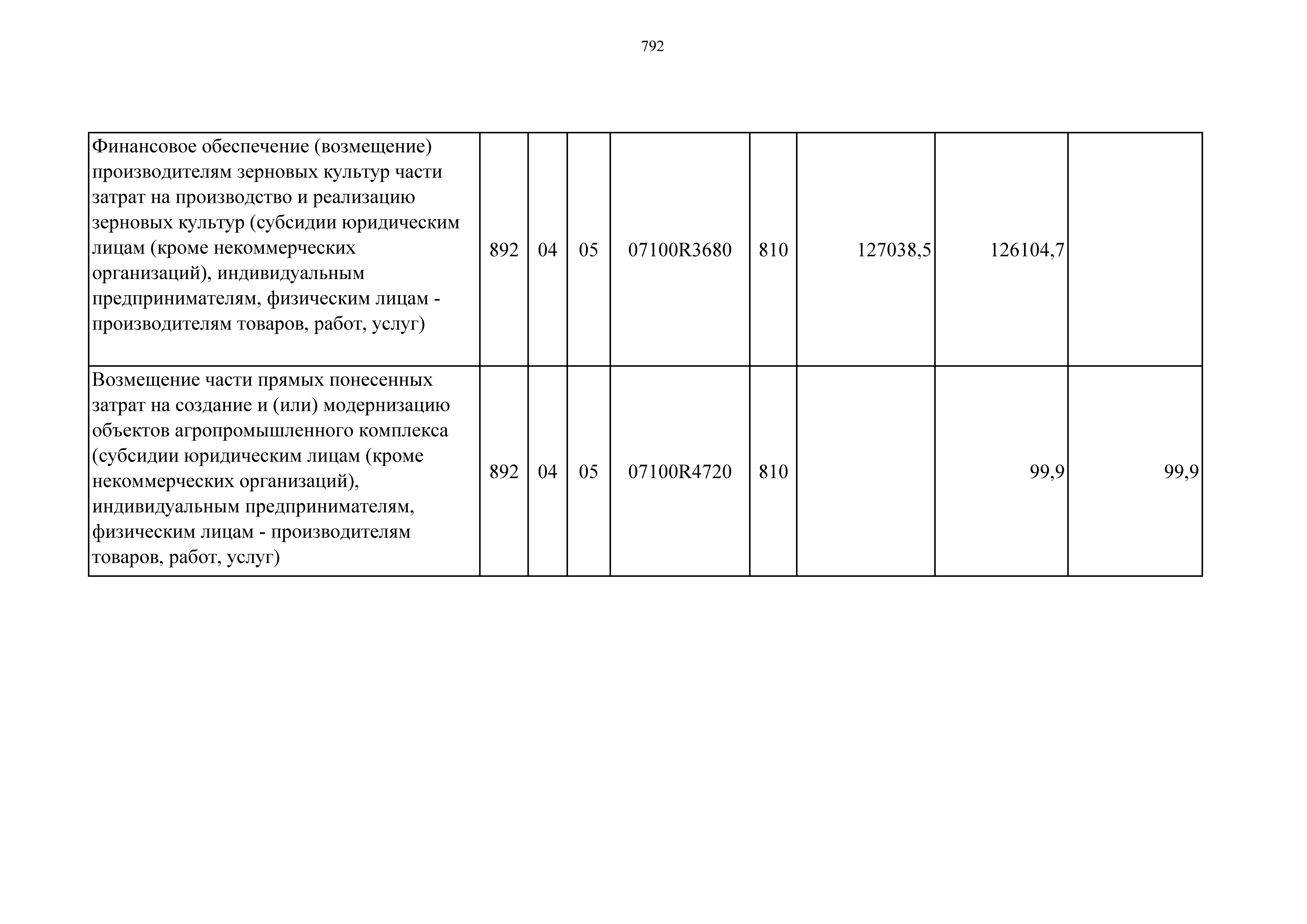 792

| | | | | | | | | |
|---|---|---|---|---|---|---|---|---|
| Финансовое обеспечение (возмещение) производителям зерновых культур части затрат на производство и реализацию зерновых культур (субсидии юридическим лицам (кроме некоммерческих организаций), индивидуальным предпринимателям, физическим лицам - производителям товаров, работ, услуг) | 892 | 04 | 05 | 07100R3680 | 810 | 127038,5 | 126104,7 | |
| Возмещение части прямых понесенных затрат на создание и (или) модернизацию объектов агропромышленного комплекса (субсидии юридическим лицам (кроме некоммерческих организаций), индивидуальным предпринимателям, физическим лицам - производителям товаров, работ, услуг) | 892 | 04 | 05 | 07100R4720 | 810 | | 99,9 | 99,9 |